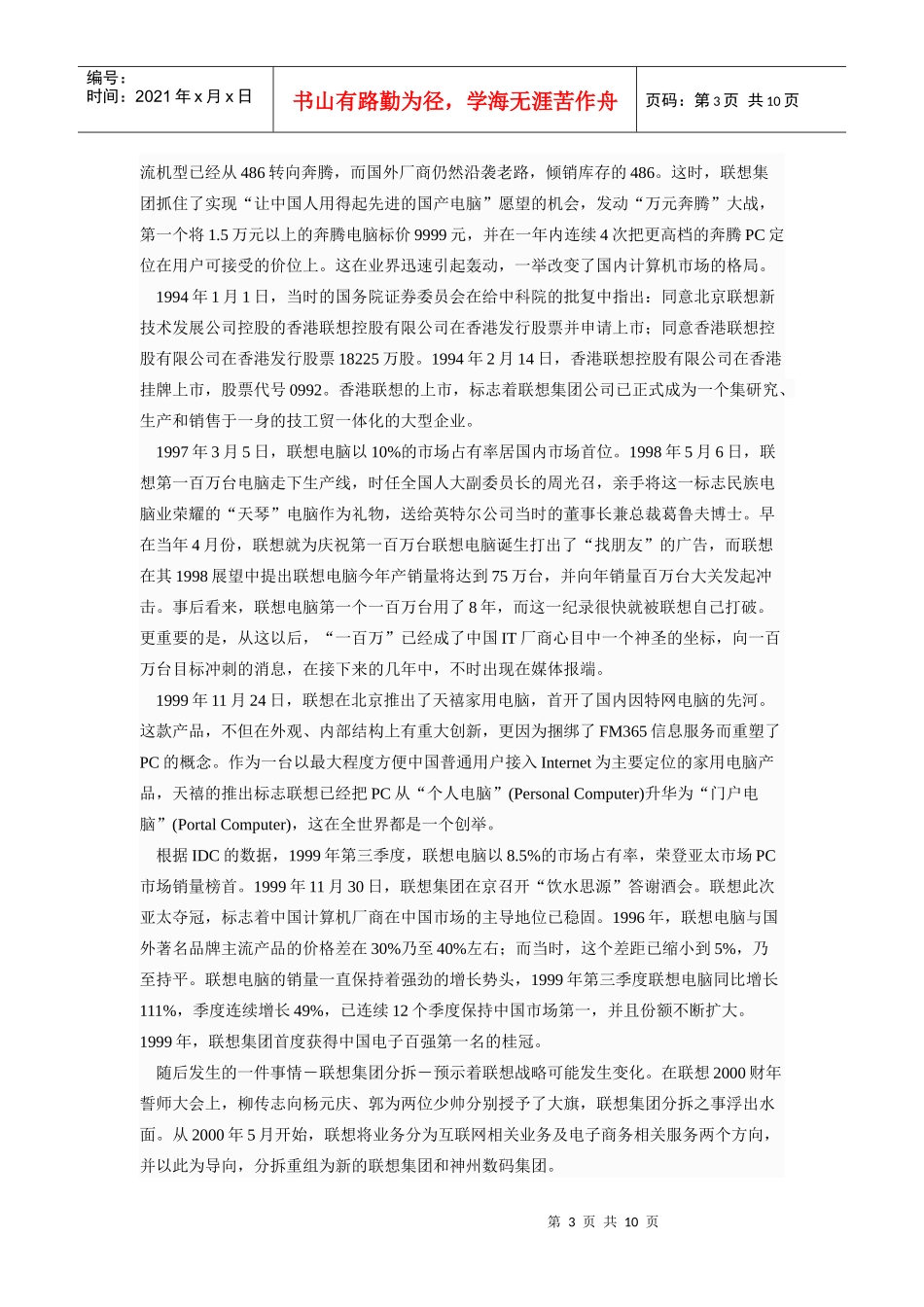 编号：
时间：2021 年 x 月 x 日

书山有路勤为径，学海无涯苦作舟

页码：第 3 页 共 10 页

流机型已经从 486 转向奔腾，而国外厂商仍然沿袭老路，倾销库存的 486。这时，联想集团抓住了实现“让中国人用得起先进的国产电脑”愿望的机会，发动“万元奔腾”大战，第一个将 1.5 万元以上的奔腾电脑标价 9999 元，并在一年内连续 4 次把更高档的奔腾 PC 定位在用户可接受的价位上。这在业界迅速引起轰动，一举改变了国内计算机市场的格局。

1994 年 1 月 1 日，当时的国务院证券委员会在给中科院的批复中指出：同意北京联想新技术发展公司控股的香港联想控股有限公司在香港发行股票并申请上市；同意香港联想控股有限公司在香港发行股票 18225 万股。1994 年 2 月 14 日，香港联想控股有限公司在香港挂牌上市，股票代号 0992。香港联想的上市，标志着联想集团公司已正式成为一个集研究、生产和销售于一身的技工贸一体化的大型企业。

1997 年 3 月 5 日，联想电脑以 10%的市场占有率居国内市场首位。1998 年 5 月 6 日，联想第一百万台电脑走下生产线，时任全国人大副委员长的周光召，亲手将这一标志民族电脑业荣耀的“天琴”电脑作为礼物，送给英特尔公司当时的董事长兼总裁葛鲁夫博士。早在当年 4 月份，联想就为庆祝第一百万台联想电脑诞生打出了“找朋友”的广告，而联想在其 1998 展望中提出联想电脑今年产销量将达到 75 万台，并向年销量百万台大关发起冲击。事后看来，联想电脑第一个一百万台用了 8 年，而这一纪录很快就被联想自己打破。更重要的是，从这以后，“一百万”已经成了中国 IT 厂商心目中一个神圣的坐标，向一百万台目标冲刺的消息，在接下来的几年中，不时出现在媒体报端。

1999 年 11 月 24 日，联想在北京推出了天禧家用电脑，首开了国内因特网电脑的先河。这款产品，不但在外观、内部结构上有重大创新，更因为捆绑了 FM365 信息服务而重塑了 PC 的概念。作为一台以最大程度方便中国普通用户接入 Internet 为主要定位的家用电脑产品，天禧的推出标志联想已经把 PC 从“个人电脑”(Personal Computer)升华为“门户电脑”(Portal Computer)，这在全世界都是一个创举。

根据 IDC 的数据，1999 年第三季度，联想电脑以 8.5%的市场占有率，荣登亚太市场 PC 市场销量榜首。1999 年 11 月 30 日，联想集团在京召开“饮水思源”答谢酒会。联想此次亚太夺冠，标志着中国计算机厂商在中国市场的主导地位已稳固。1996 年，联想电脑与国外著名品牌主流产品的价格差在 30%乃至 40%左右；而当时，这个差距已缩小到 5%，乃至持平。联想电脑的销量一直保持着强劲的增长势头，1999 年第三季度联想电脑同比增长 111%，季度连续增长 49%，已连续 12 个季度保持中国市场第一，并且份额不断扩大。1999 年，联想集团首度获得中国电子百强第一名的桂冠。

随后发生的一件事情－联想集团分拆－预示着联想战略可能发生变化。在联想 2000 财年誓师大会上，柳传志向杨元庆、郭为两位少帅分别授予了大旗，联想集团分拆之事浮出水面。从 2000 年 5 月开始，联想将业务分为互联网相关业务及电子商务相关服务两个方向，并以此为导向，分拆重组为新的联想集团和神州数码集团。

第 3 页 共 10 页